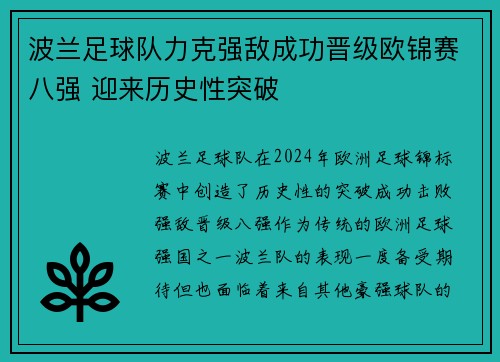 波兰足球队力克强敌成功晋级欧锦赛八强 迎来历史性突破

波兰足球队在2024年欧洲足球锦标赛中创造了历史性的突破成功击败强敌晋级八强作为传统的欧洲足球强国之一波兰队的表现一度备受期待但也面临着来自其他豪强球队的